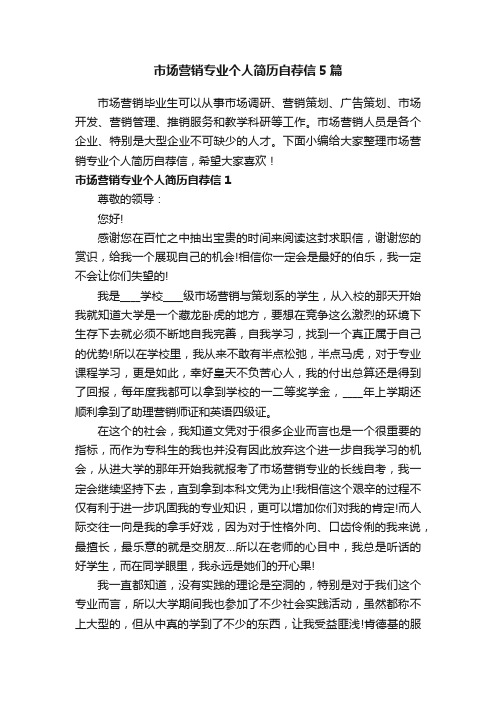 市场营销专业个人简历自荐信5篇

市场营销毕业生可以从事市场调研、营销策划、广告策划、市场开发、营销管理、推销服务和教学科研等工作。市场营销人员是各个企业、特别是大型企业不可缺少的人才。下面小编给大家整理市场营销专业个人简历自荐信，希望大家喜欢！

市场营销专业个人简历自荐信1

尊敬的领导：

您好!

感谢您在百忙之中抽出宝贵的时间来阅读这封求职信，谢谢您的赏识，给我一个展现自己的机会!相信你一定会是最好的伯乐，我一定不会让你们失望的!

我是____学校____级市场营销与策划系的学生，从入校的那天开始我就知道大学是一个藏龙卧虎的地方，要想在竞争这么激烈的环境下生存下去就必须不断地自我完善，自我学习，找到一个真正属于自己的优势!所以在学校里，我从来不敢有半点松弛，半点马虎，对于专业课程学习，更是如此，幸好皇天不负苦心人，我的付出总算还是得到了回报，每年度我都可以拿到学校的一二等奖学金，____年上学期还顺利拿到了助理营销师证和英语四级证。

在这个的社会，我知道文凭对于很多企业而言也是一个很重要的指标，而作为专科生的我也并没有因此放弃这个进一步自我学习的机会，从进大学的那年开始我就报考了市场营销专业的长线自考，我一定会继续坚持下去，直到拿到本科文凭为止!我相信这个艰辛的过程不仅有利于进一步巩固我的专业知识，更可以增加你们对我的肯定!而人际交往一向是我的拿手好戏，因为对于性格外向、口齿伶俐的我来说，最擅长，最乐意的就是交朋友…所以在老师的心目中，我总是听话的好学生，而在同学眼里，我永远是她们的开心果!

我一直都知道，没有实践的理论是空洞的，特别是对于我们这个专业而言，所以大学期间我也参加了不少社会实践活动，虽然都称不上大型的，但从中真的学到了不少的东西，让我受益匪浅!肯德基的服